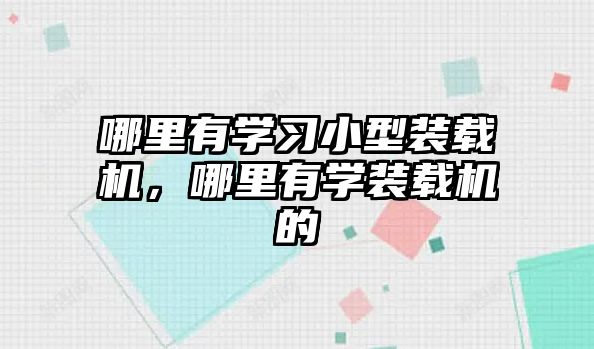 哪里有学习小型装载机，哪里有学装载机的